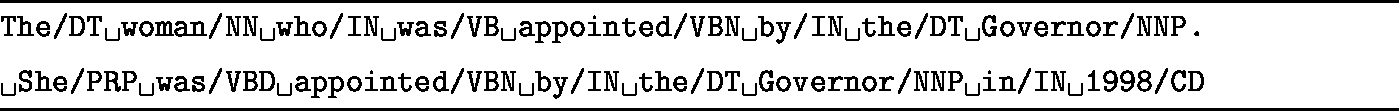 The/DT␣woman/NN␣who/IN␣was/VB␣appointed/VBN␣by/IN␣the/DT␣Governor/NNP.

␣She/PRP␣was/VBD␣appointed/VBN␣by/IN␣the/DT␣Governor/NNP␣in/IN␣1998/CD